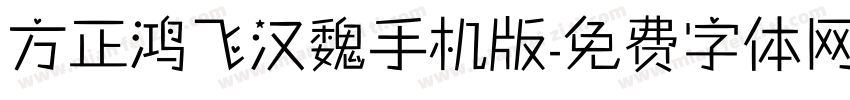 方正鸿飞汉魏手机版-免费字体网